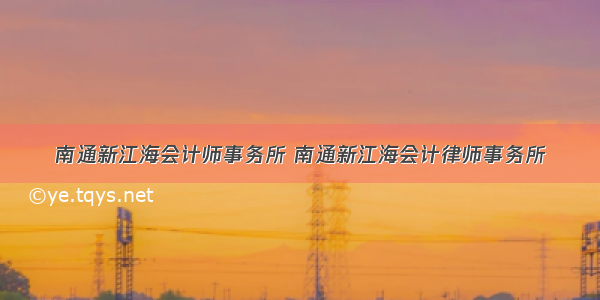 南通新江海会计师事务所 南通新江海会计律师事务所

©ye.tqys.net